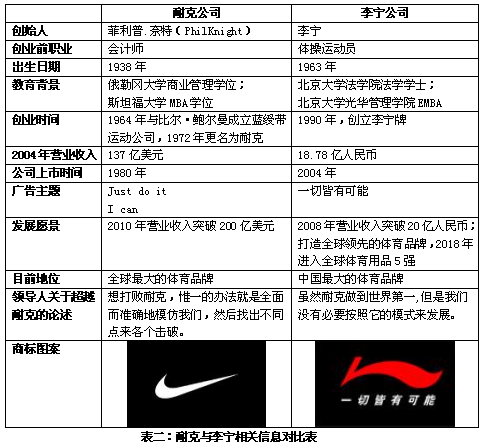 |  | 耐克公司 | 李宁公司 |
|---|---|---|
| 创始人 | 菲利普.奈特（PhilKnight） | 李宁 |
| 创业前职业 | 会计师 | 体操运动员 |
| 出生日期 | 1938年 | 1963年 |
| 教育背景 | 俄勒冈大学商业管理学位；斯坦福大学MBA学位 | 北京大学法学院法学学士；北京大学光华管理学院EMBA |
| 创业时间 | 1964年与比尔·鲍尔曼成立蓝绶带运动公司，1972年更名为耐克 | 1990年，创立李宁牌 |
| 2004年营业收入 | 137亿美元 | 18.78亿人民币 |
| 公司上市时间 | 1980年 | 2004年 |
| 广告主题 | Just do it I can | 一切皆有可能 |
| 发展愿景 | 2010年营业收入突破200亿美元 | 2008年营业收入突破20亿人民币；打造全球领先的体育品牌，2018年进入全球体育用品5强 |
| 目前地位 | 全球最大的体育品牌 | 中国最大的体育品牌 |
| 领导人关于超越耐克的论述 | 想打败耐克，惟一的办法就是全面而准确地模仿我们，然后找出不同点来各个击破。 | 虽然耐克做到世界第一,但是我们没有必要按照它的模式来发展。 |
| 商标图案 |  | 一切皆有可能 |

表二：耐克与李宁相关信息对比表